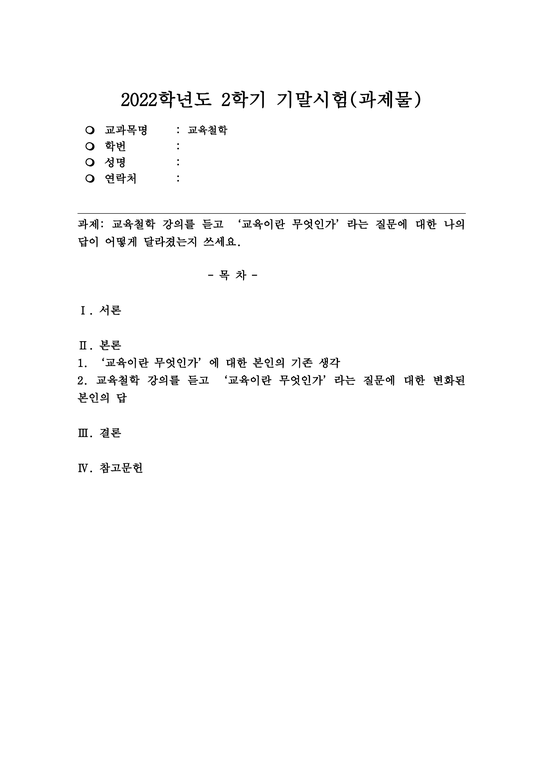 2022학년도 2학기 기말시험(과제물)

○ 교과목명 : 교육철학
○ 학번 :
○ 성명 :
○ 연락처 :

과제: 교육철학 강의를 듣고 '교육이란 무엇인가' 라는 질문에 대한 나의 답이 어떻게 달라졌는지 쓰세요.

- 목 차 -

Ⅰ. 서론

Ⅱ. 본론
1. '교육이란 무엇인가' 에 대한 본인의 기존 생각
2. 교육철학 강의를 듣고 '교육이란 무엇인가' 라는 질문에 대한 변화된 본인의 답

Ⅲ. 결론

Ⅳ. 참고문헌